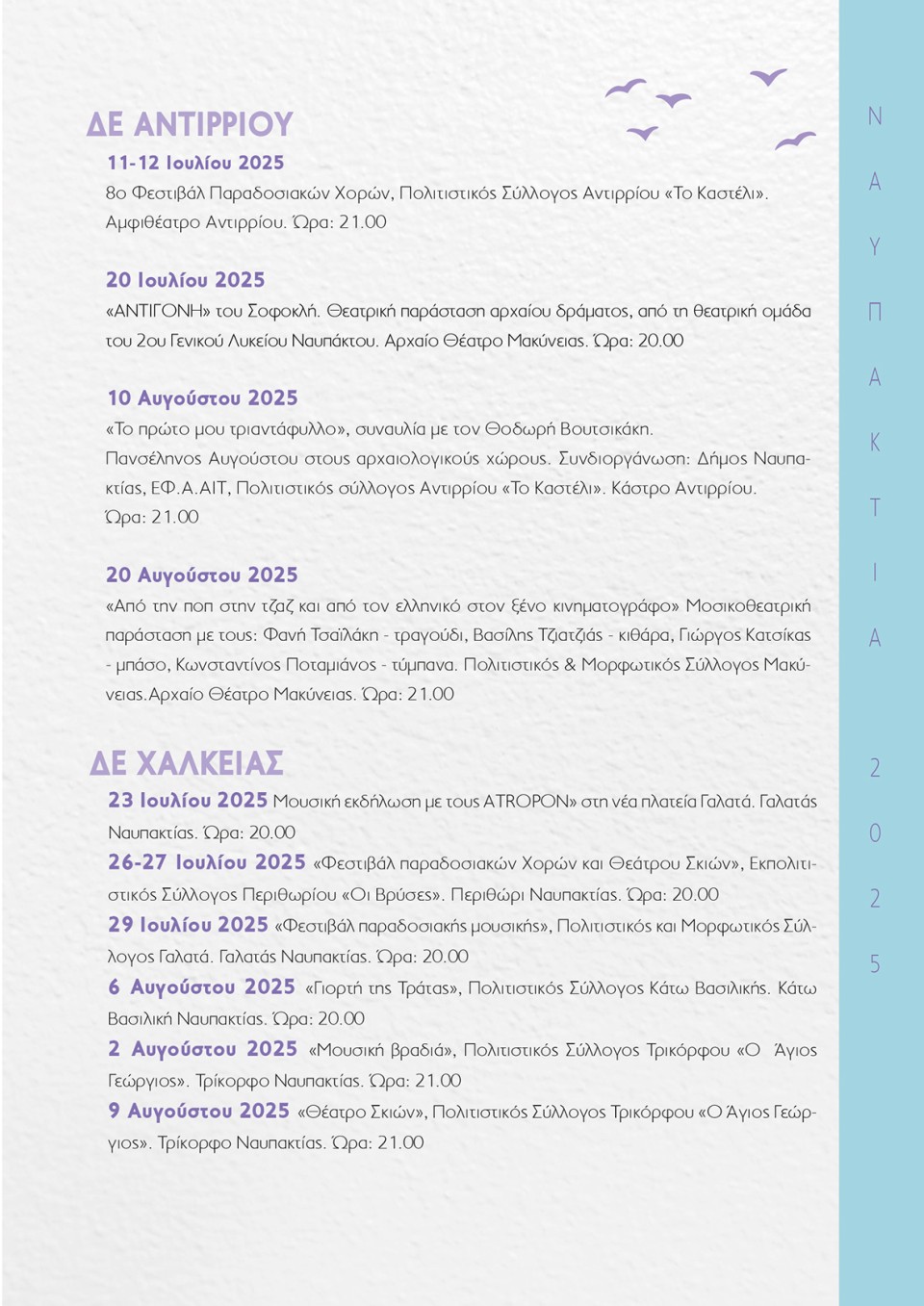 ΔΕ ΑΝΤΙΡΡΙΟΥ

11-12 Ιουλίου 2025
8ο Φεστιβάλ Παραδοσιακών Χορών, Πολιτιστικός Σύλλογος Αντιρρίου «Το Καστέλι». Αμφιθέατρο Αντιρρίου. Ώρα: 21.00

20 Ιουλίου 2025
«ΑΝΤΙΓΟΝΗ» του Σοφοκλή. Θεατρική παράσταση αρχαίου δράματος, από τη θεατρική ομάδα του 2ου Γενικού Λυκείου Ναυπάκτου. Αρχαίο Θέατρο Μακύνειας. Ώρα: 20.00

10 Αυγούστου 2025
«Το πρώτο μου τριαντάφυλλο», συναυλία με τον Θοδωρή Βουτσικάκη.
Πανσέληνος Αυγούστου στους αρχαιολογικούς χώρους. Συνδιοργάνωση: Δήμος Ναυπακτίας, ΕΦ.Α.ΑΙΤ, Πολιτιστικός σύλλογος Αντιρρίου «Το Καστέλι». Κάστρο Αντιρρίου. Ώρα: 21.00

20 Αυγούστου 2025
«Από την ποπ στην τζαζ και από τον ελληνικό στον ξένο κινηματογράφο» Μοσικοθεατρική παράσταση με τους: Φανή Τσαϊλάκη - τραγούδι, Βασίλης Τζιατζιάς - κιθάρα, Γιώργος Κατσίκας - μπάσο, Κωνσταντίνος Ποταμιάνος - τύμπανα. Πολιτιστικός & Μορφωτικός Σύλλογος Μακύνειας.Αρχαίο Θέατρο Μακύνειας. Ώρα: 21.00

ΔΕ ΧΑΛΚΕΙΑΣ

23 Ιουλίου 2025 Μουσική εκδήλωση με τους ATROPON» στη νέα πλατεία Γαλατά. Γαλατάς Ναυπακτίας. Ώρα: 20.00
26-27 Ιουλίου 2025 «Φεστιβάλ παραδοσιακών Χορών και Θεάτρου Σκιών», Εκπολιτιστικός Σύλλογος Περιθωρίου «Οι Βρύσες». Περιθώρι Ναυπακτίας. Ώρα: 20.00
29 Ιουλίου 2025 «Φεστιβάλ παραδοσιακής μουσικής», Πολιτιστικός και Μορφωτικός Σύλλογος Γαλατά. Γαλατάς Ναυπακτίας. Ώρα: 20.00
6 Αυγούστου 2025 «Γιορτή της Τράτας», Πολιτιστικός Σύλλογος Κάτω Βασιλικής. Κάτω Βασιλική Ναυπακτίας. Ώρα: 20.00
2 Αυγούστου 2025 «Μουσική βραδιά», Πολιτιστικός Σύλλογος Τρικόρφου «Ο Άγιος Γεώργιος». Τρίκορφο Ναυπακτίας. Ώρα: 21.00
9 Αυγούστου 2025 «Θέατρο Σκιών», Πολιτιστικός Σύλλογος Τρικόρφου «Ο Άγιος Γεώργιος». Τρίκορφο Ναυπακτίας. Ώρα: 21.00

ΝΑΥΠΑΚΤΙΑ 2025